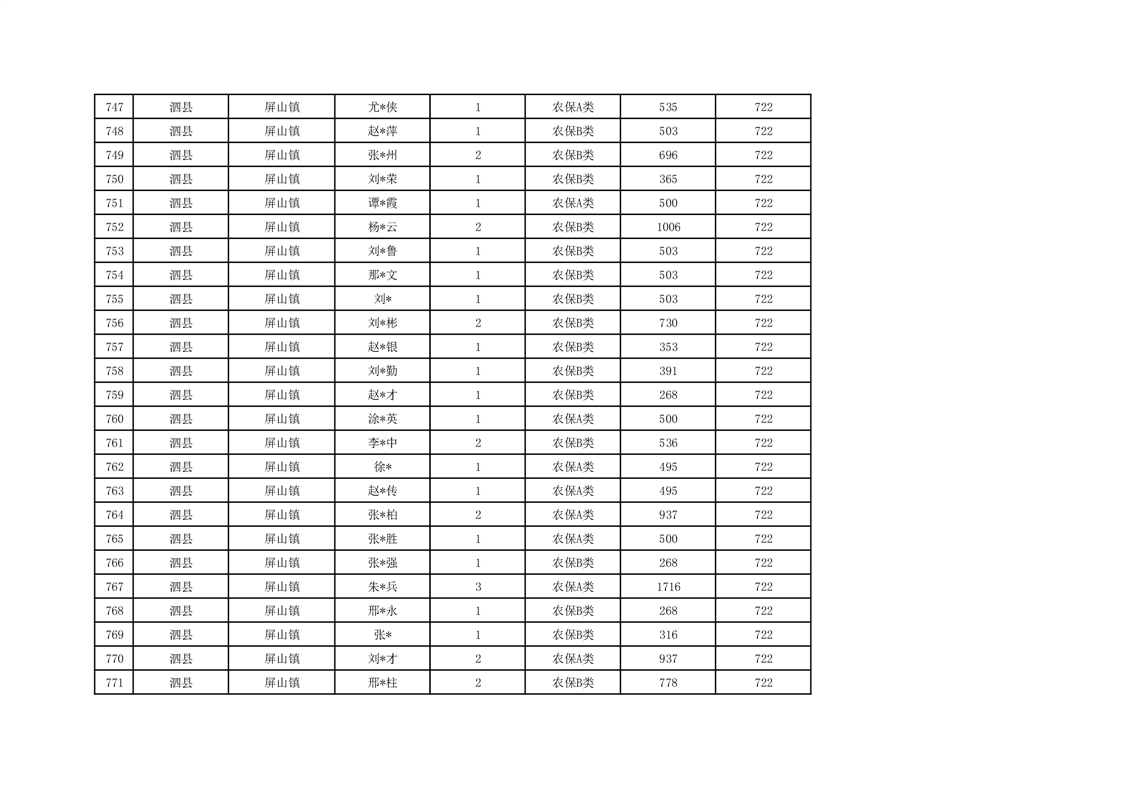 | 747 | 泗县 | 屏山镇 | 尤*侠 | 1 | 农保A类 | 535 | 722 |
|---|---|---|---|---|---|---|---|
| 748 | 泗县 | 屏山镇 | 赵*萍 | 1 | 农保B类 | 503 | 722 |
| 749 | 泗县 | 屏山镇 | 张*州 | 2 | 农保B类 | 696 | 722 |
| 750 | 泗县 | 屏山镇 | 刘*荣 | 1 | 农保B类 | 365 | 722 |
| 751 | 泗县 | 屏山镇 | 谭*霞 | 1 | 农保A类 | 500 | 722 |
| 752 | 泗县 | 屏山镇 | 杨*云 | 2 | 农保B类 | 1006 | 722 |
| 753 | 泗县 | 屏山镇 | 刘*鲁 | 1 | 农保B类 | 503 | 722 |
| 754 | 泗县 | 屏山镇 | 那*文 | 1 | 农保B类 | 503 | 722 |
| 755 | 泗县 | 屏山镇 | 刘* | 1 | 农保B类 | 503 | 722 |
| 756 | 泗县 | 屏山镇 | 刘*彬 | 2 | 农保B类 | 730 | 722 |
| 757 | 泗县 | 屏山镇 | 赵*银 | 1 | 农保B类 | 353 | 722 |
| 758 | 泗县 | 屏山镇 | 刘*勤 | 1 | 农保B类 | 391 | 722 |
| 759 | 泗县 | 屏山镇 | 赵*才 | 1 | 农保B类 | 268 | 722 |
| 760 | 泗县 | 屏山镇 | 涂*英 | 1 | 农保A类 | 500 | 722 |
| 761 | 泗县 | 屏山镇 | 李*中 | 2 | 农保B类 | 536 | 722 |
| 762 | 泗县 | 屏山镇 | 徐* | 1 | 农保A类 | 495 | 722 |
| 763 | 泗县 | 屏山镇 | 赵*传 | 1 | 农保A类 | 495 | 722 |
| 764 | 泗县 | 屏山镇 | 张*柏 | 2 | 农保A类 | 937 | 722 |
| 765 | 泗县 | 屏山镇 | 张*胜 | 1 | 农保A类 | 500 | 722 |
| 766 | 泗县 | 屏山镇 | 张*强 | 1 | 农保B类 | 268 | 722 |
| 767 | 泗县 | 屏山镇 | 朱*兵 | 3 | 农保A类 | 1716 | 722 |
| 768 | 泗县 | 屏山镇 | 邢*永 | 1 | 农保B类 | 268 | 722 |
| 769 | 泗县 | 屏山镇 | 张* | 1 | 农保B类 | 316 | 722 |
| 770 | 泗县 | 屏山镇 | 刘*才 | 2 | 农保A类 | 937 | 722 |
| 771 | 泗县 | 屏山镇 | 邢*柱 | 2 | 农保B类 | 778 | 722 |